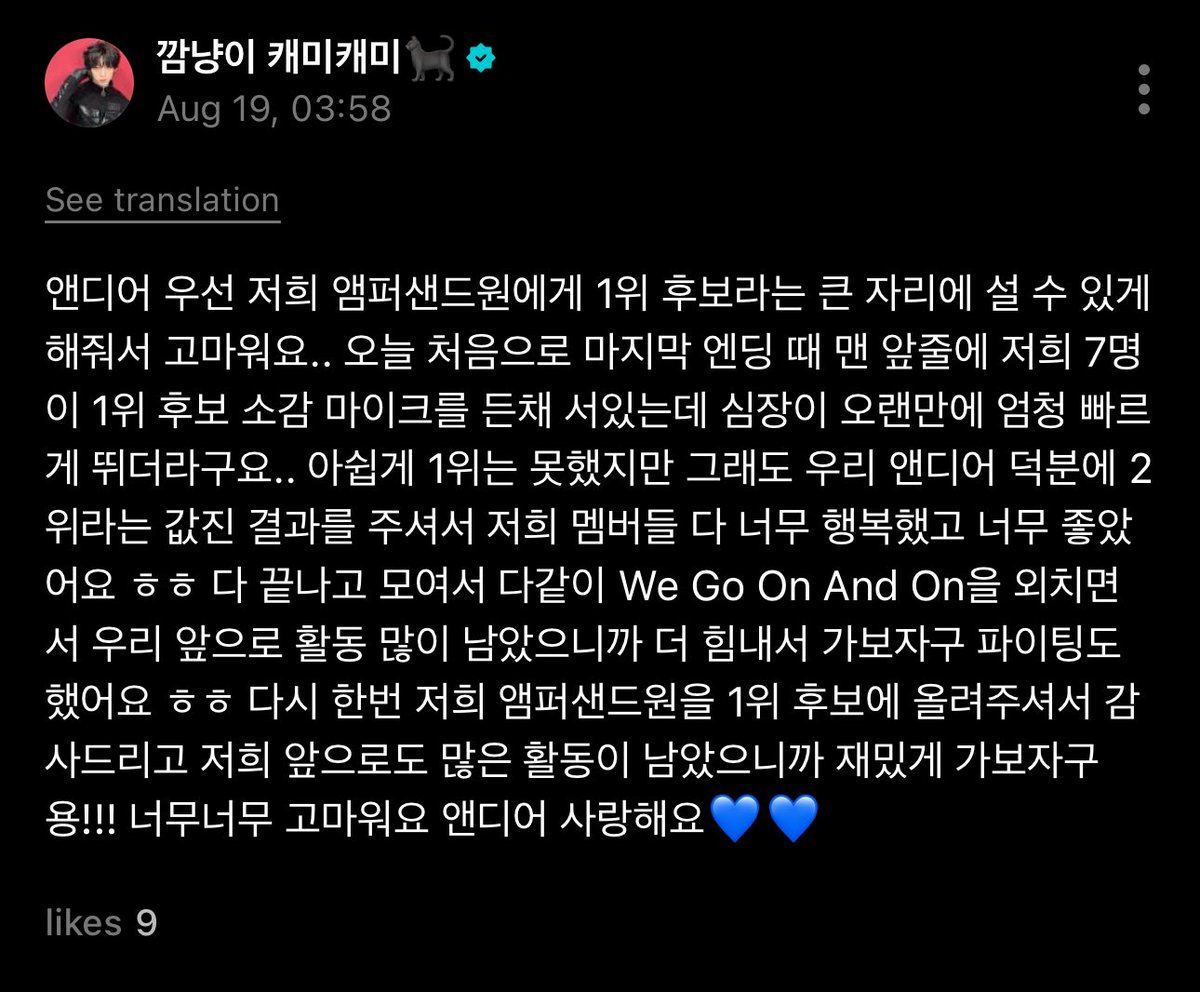 깜냥이 캐미캐미🐈‍⬛
Aug 19, 03:58

See translation

앤디어 우선 저희 앰퍼샌드원에게 1위 후보라는 큰 자리에 설 수 있게 해줘서 고마워요.. 오늘 처음으로 마지막 엔딩 때 맨 앞줄에 저희 7명이 1위 후보 소감 마이크를 든채 서있는데 심장이 오랜만에 엄청 빠르게 뛰더라구요.. 아쉽게 1위는 못했지만 그래도 우리 앤디어 덕분에 2위라는 값진 결과를 주셔서 저희 멤버들 다 너무 행복했고 너무 좋았어요 ㅎㅎ 다 끝나고 모여서 다같이 We Go On And On을 외치면서 우리 앞으로 활동 많이 남았으니까 더 힘내서 가보자구 파이팅도 했어요 ㅎㅎ 다시 한번 저희 앰퍼샌드원을 1위 후보에 올려주셔서 감사드리고 저희 앞으로도 많은 활동이 남았으니까 재밌게 가보자구용!!! 너무너무 고마워요 앤디어 사랑해요💙💙

likes 9